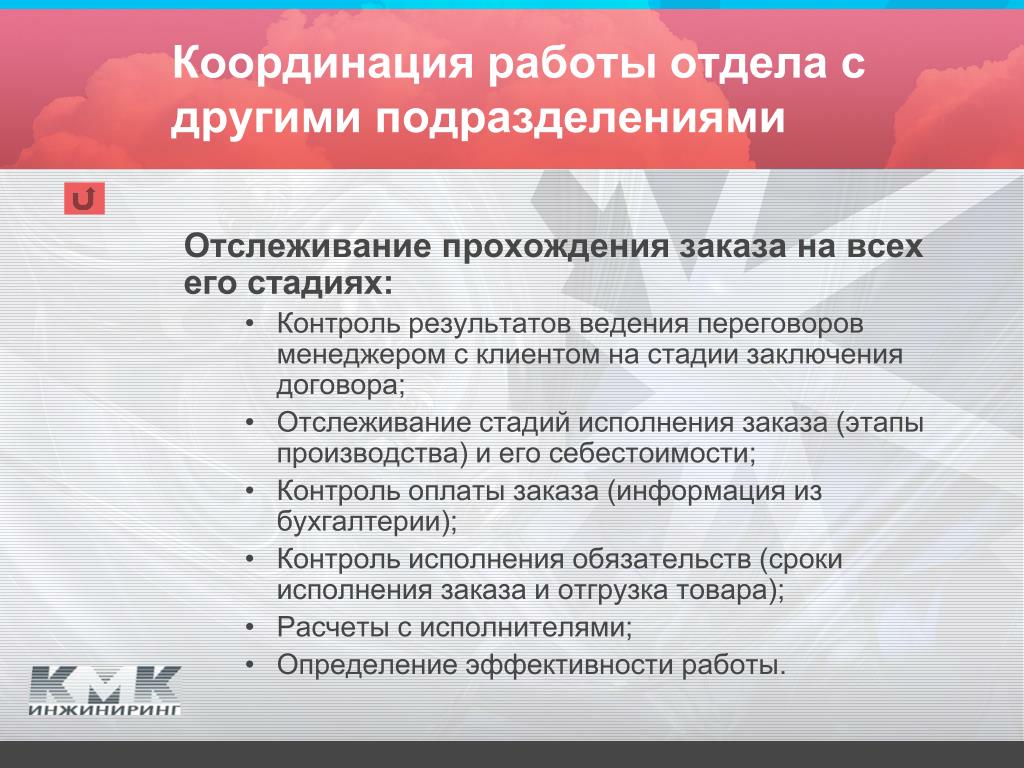 Координация работы отдела с другими подразделениями

Отслеживание прохождения заказа на всех его стадиях:

• Контроль результатов ведения переговоров менеджером с клиентом на стадии заключения договора;
• Отслеживание стадий исполнения заказа (этапы производства) и его себестоимости;
• Контроль оплаты заказа (информация из бухгалтерии);
• Контроль исполнения обязательств (сроки исполнения заказа и отгрузка товара);
• Расчеты с исполнителями;
• Определение эффективности работы.

КМК
ИНЖИНИРИНГ